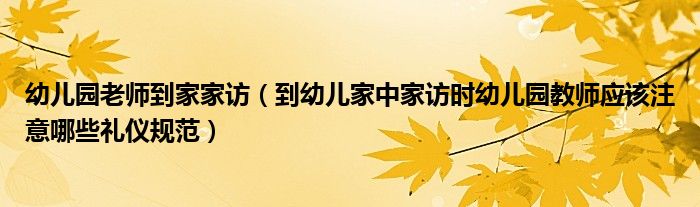 幼儿园老师到家家访（到幼儿家中家访时幼儿园教师应该注意哪些礼仪规范）